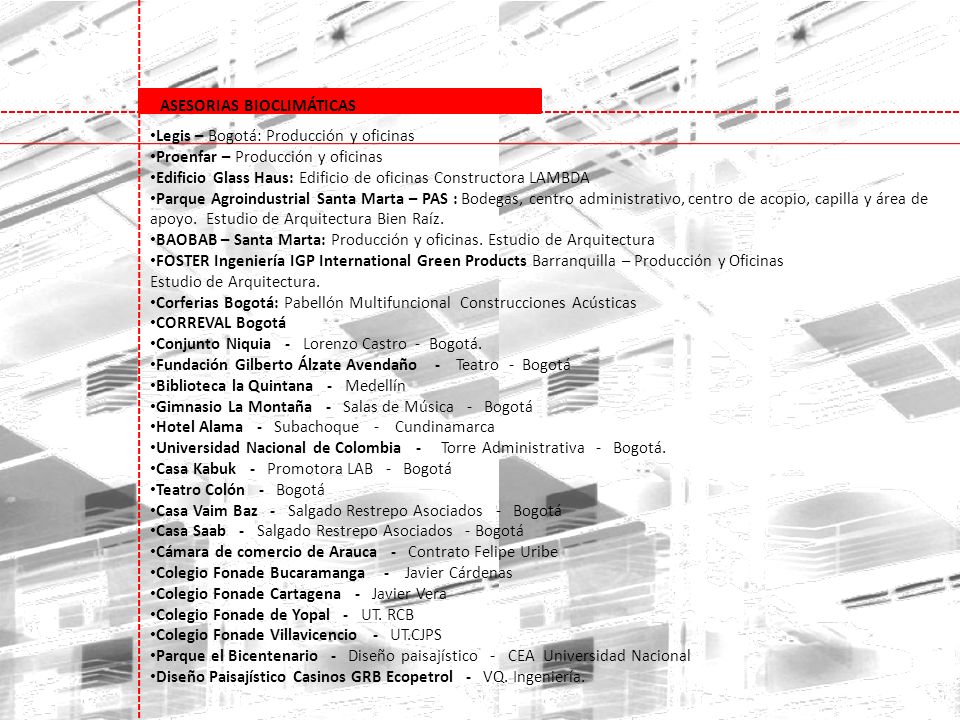 ASESORIAS BIOCLIMÁTICAS

•Legis – Bogotá: Producción y oficinas
•Proenfar – Producción y oficinas
•Edificio Glass Haus: Edificio de oficinas Constructora LAMBDA
•Parque Agroindustrial Santa Marta – PAS : Bodegas, centro administrativo, centro de acopio, capilla y área de apoyo. Estudio de Arquitectura Bien Raíz.
•BAOBAB – Santa Marta: Producción y oficinas. Estudio de Arquitectura
•FOSTER Ingeniería IGP International Green Products Barranquilla – Producción y Oficinas Estudio de Arquitectura.
•Corferias Bogotá: Pabellón Multifuncional Construcciones Acústicas
•CORREVAL Bogotá
•Conjunto Niquia - Lorenzo Castro - Bogotá.
•Fundación Gilberto Álzate Avendaño - Teatro - Bogotá
•Biblioteca la Quintana - Medellín
•Gimnasio La Montaña - Salas de Música - Bogotá
•Hotel Alama - Subachoque - Cundinamarca
•Universidad Nacional de Colombia - Torre Administrativa - Bogotá.
•Casa Kabuk - Promotora LAB - Bogotá
•Teatro Colón - Bogotá
•Casa Vaim Baz - Salgado Restrepo Asociados - Bogotá
•Casa Saab - Salgado Restrepo Asociados - Bogotá
•Cámara de comercio de Arauca - Contrato Felipe Uribe
•Colegio Fonade Bucaramanga - Javier Cárdenas
•Colegio Fonade Cartagena - Javier Vera
•Colegio Fonade de Yopal - UT. RCB
•Colegio Fonade Villavicencio - UT.CJPS
•Parque el Bicentenario - Diseño paisajístico - CEA Universidad Nacional
•Diseño Paisajístico Casinos GRB Ecopetrol - VQ. Ingeniería.